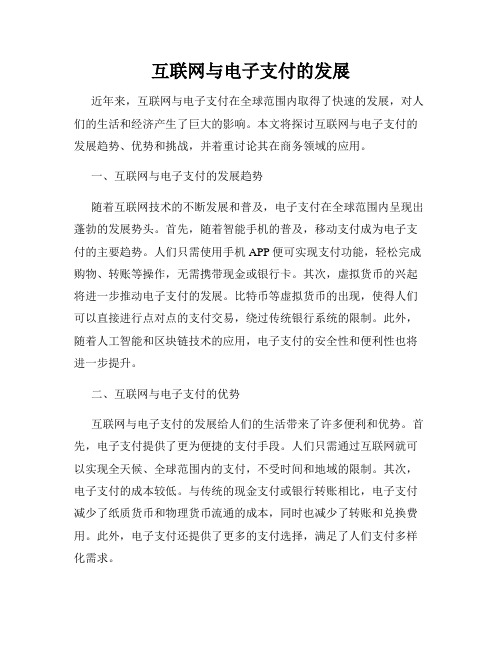 互联网与电子支付的发展

近年来，互联网与电子支付在全球范围内取得了快速的发展，对人们的生活和经济产生了巨大的影响。本文将探讨互联网与电子支付的发展趋势、优势和挑战，并着重讨论其在商务领域的应用。

一、互联网与电子支付的发展趋势

随着互联网技术的不断发展和普及，电子支付在全球范围内呈现出蓬勃的发展势头。首先，随着智能手机的普及，移动支付成为电子支付的主要趋势。人们只需使用手机 APP 便可实现支付功能，轻松完成购物、转账等操作，无需携带现金或银行卡。其次，虚拟货币的兴起将进一步推动电子支付的发展。比特币等虚拟货币的出现，使得人们可以直接进行点对点的支付交易，绕过传统银行系统的限制。此外，随着人工智能和区块链技术的应用，电子支付的安全性和便利性也将进一步提升。

二、互联网与电子支付的优势

互联网与电子支付的发展给人们的生活带来了许多便利和优势。首先，电子支付提供了更为便捷的支付手段。人们只需通过互联网就可以实现全天候、全球范围内的支付，不受时间和地域的限制。其次，电子支付的成本较低。与传统的现金支付或银行转账相比，电子支付减少了纸质货币和物理货币流通的成本，同时也减少了转账和兑换费用。此外，电子支付还提供了更多的支付选择，满足了人们支付多样化需求。